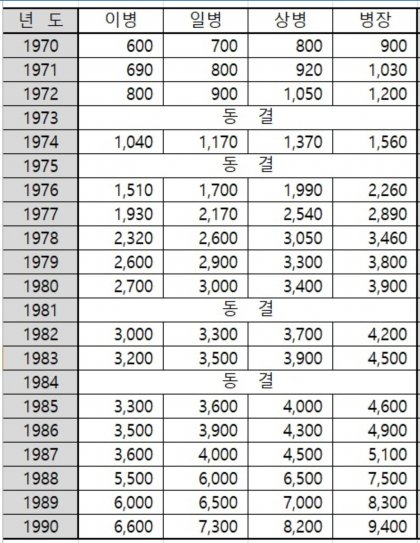 | 년 도 | 이병 | 일병 | 상병 | 병장 |
|---|---|---|---|---|
| 1970 | 600 | 700 | 800 | 900 |
| 1971 | 690 | 800 | 920 | 1,030 |
| 1972 | 800 | 900 | 1,050 | 1,200 |
| 1973 | 동 결 | | | |
| 1974 | 1,040 | 1,170 | 1,370 | 1,560 |
| 1975 | 동 결 | | | |
| 1976 | 1,510 | 1,700 | 1,990 | 2,260 |
| 1977 | 1,930 | 2,170 | 2,540 | 2,890 |
| 1978 | 2,320 | 2,600 | 3,050 | 3,460 |
| 1979 | 2,600 | 2,900 | 3,300 | 3,800 |
| 1980 | 2,700 | 3,000 | 3,400 | 3,900 |
| 1981 | 동 결 | | | |
| 1982 | 3,000 | 3,300 | 3,700 | 4,200 |
| 1983 | 3,200 | 3,500 | 3,900 | 4,500 |
| 1984 | 동 결 | | | |
| 1985 | 3,300 | 3,600 | 4,000 | 4,600 |
| 1986 | 3,500 | 3,900 | 4,300 | 4,900 |
| 1987 | 3,600 | 4,000 | 4,500 | 5,100 |
| 1988 | 5,500 | 6,000 | 6,500 | 7,500 |
| 1989 | 6,000 | 6,500 | 7,000 | 8,300 |
| 1990 | 6,600 | 7,300 | 8,200 | 9,400 |